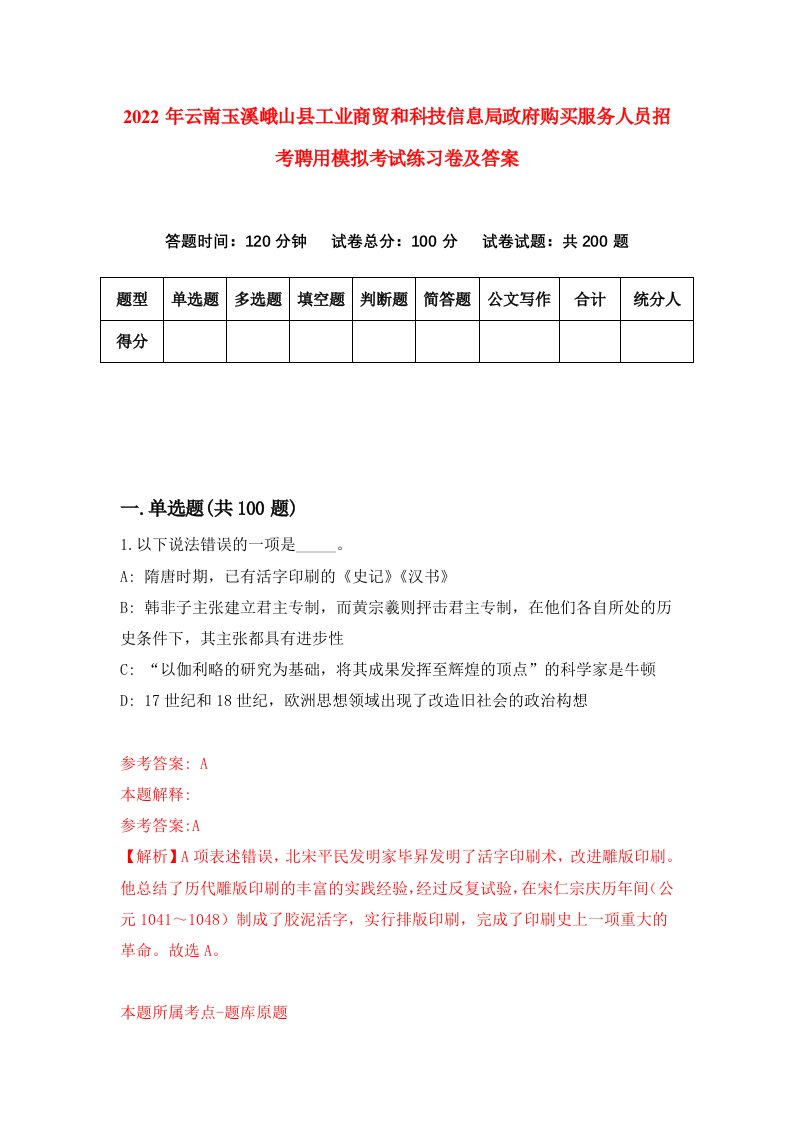 2022年云南玉溪峨山县工业商贸和科技信息局政府购买服务人员招考聘用模拟考试练习卷及答案

答题时间：120分钟　试卷总分：100分　试卷试题：共200题

| 题型 | 单选题 | 多选题 | 填空题 | 判断题 | 简答题 | 公文写作 | 合计 | 统分人 |
|---|---|---|---|---|---|---|---|---|
| 得分 | | | | | | | | |

一.单选题(共100题)

1.以下说法错误的一项是_____。

A: 隋唐时期，已有活字印刷的《史记》《汉书》

B: 韩非子主张建立君主专制，而黄宗羲则抨击君主专制，在他们各自所处的历史条件下，其主张都具有进步性

C: “以伽利略的研究为基础，将其成果发挥至辉煌的顶点”的科学家是牛顿

D: 17世纪和18世纪，欧洲思想领域出现了改造旧社会的政治构想

参考答案: A

本题解释:

参考答案:A

【解析】A项表述错误，北宋平民发明家毕昇发明了活字印刷术，改进雕版印刷。他总结了历代雕版印刷的丰富的实践经验，经过反复试验，在宋仁宗庆历年间(公元1041～1048)制成了胶泥活字，实行排版印刷，完成了印刷史上一项重大的革命。故选A。

本题所属考点-题库原题